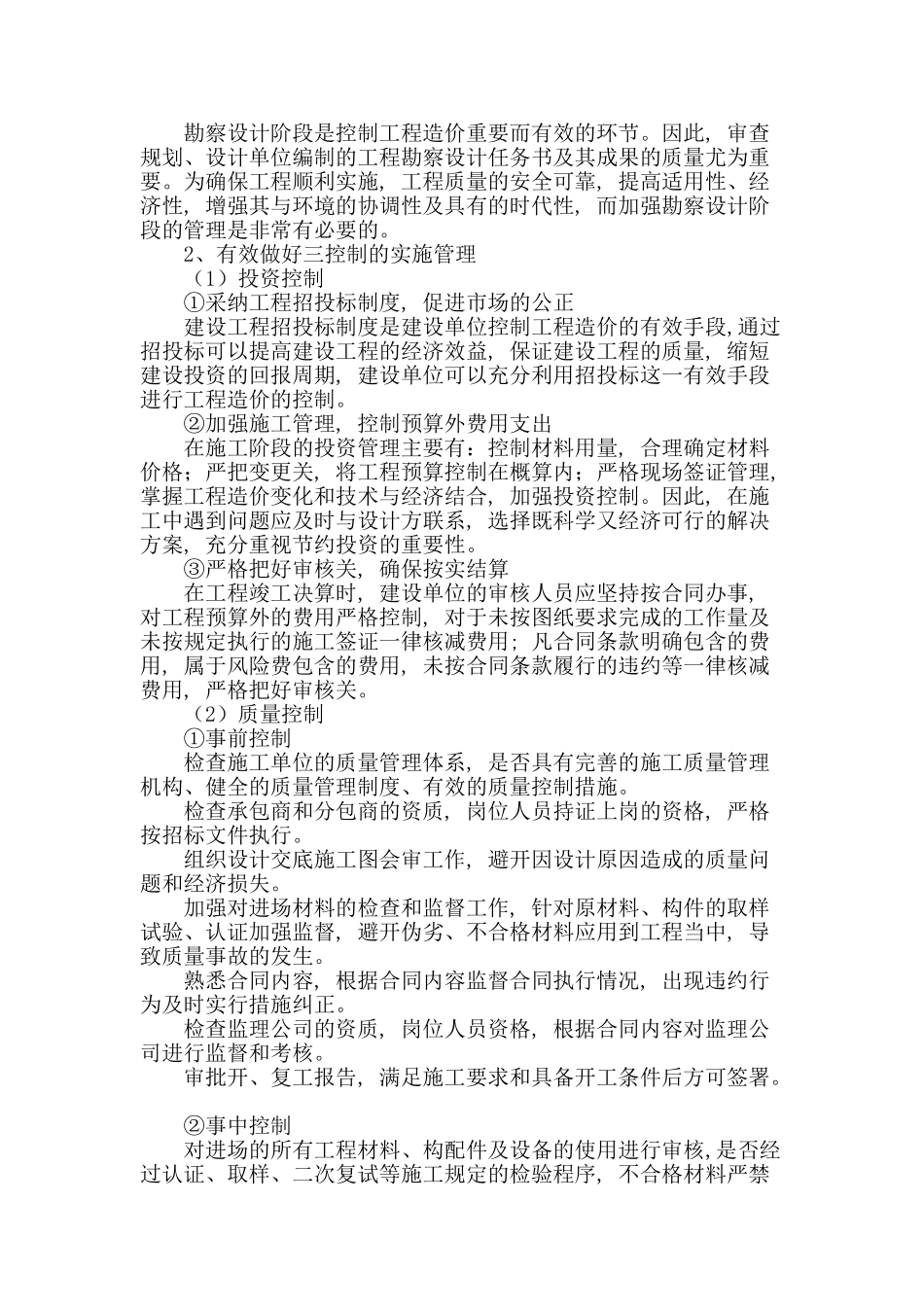 勘察设计阶段是控制工程造价重要而有效的环节。因此，审查规划、设计单位编制的工程勘察设计任务书及其成果的质量尤为重要。为确保工程顺利实施，工程质量的安全可靠，提高适用性、经济性，增强其与环境的协调性及具有的时代性，而加强勘察设计阶段的管理是非常有必要的。

2、有效做好三控制的实施管理

（1）投资控制

①采纳工程招投标制度，促进市场的公正

建设工程招投标制度是建设单位控制工程造价的有效手段,通过招投标可以提高建设工程的经济效益，保证建设工程的质量，缩短建设投资的回报周期，建设单位可以充分利用招投标这一有效手段进行工程造价的控制。

②加强施工管理，控制预算外费用支出

在施工阶段的投资管理主要有：控制材料用量，合理确定材料价格；严把变更关，将工程预算控制在概算内；严格现场签证管理,掌握工程造价变化和技术与经济结合，加强投资控制。因此，在施工中遇到问题应及时与设计方联系，选择既科学又经济可行的解决方案，充分重视节约投资的重要性。

③严格把好审核关，确保按实结算

在工程竣工决算时，建设单位的审核人员应坚持按合同办事，对工程预算外的费用严格控制，对于未按图纸要求完成的工作量及未按规定执行的施工签证一律核减费用；凡合同条款明确包含的费用，属于风险费包含的费用，未按合同条款履行的违约等一律核减费用，严格把好审核关。

（2）质量控制

①事前控制

检查施工单位的质量管理体系，是否具有完善的施工质量管理机构、健全的质量管理制度、有效的质量控制措施。

检查承包商和分包商的资质，岗位人员持证上岗的资格，严格按招标文件执行。

组织设计交底施工图会审工作，避开因设计原因造成的质量问题和经济损失。

加强对进场材料的检查和监督工作，针对原材料、构件的取样试验、认证加强监督，避开伪劣、不合格材料应用到工程当中，导致质量事故的发生。

熟悉合同内容，根据合同内容监督合同执行情况，出现违约行为及时实行措施纠正。

检查监理公司的资质，岗位人员资格，根据合同内容对监理公司进行监督和考核。

审批开、复工报告，满足施工要求和具备开工条件后方可签署。

②事中控制

对进场的所有工程材料、构配件及设备的使用进行审核，是否经过认证、取样、二次复试等施工规定的检验程序，不合格材料严禁